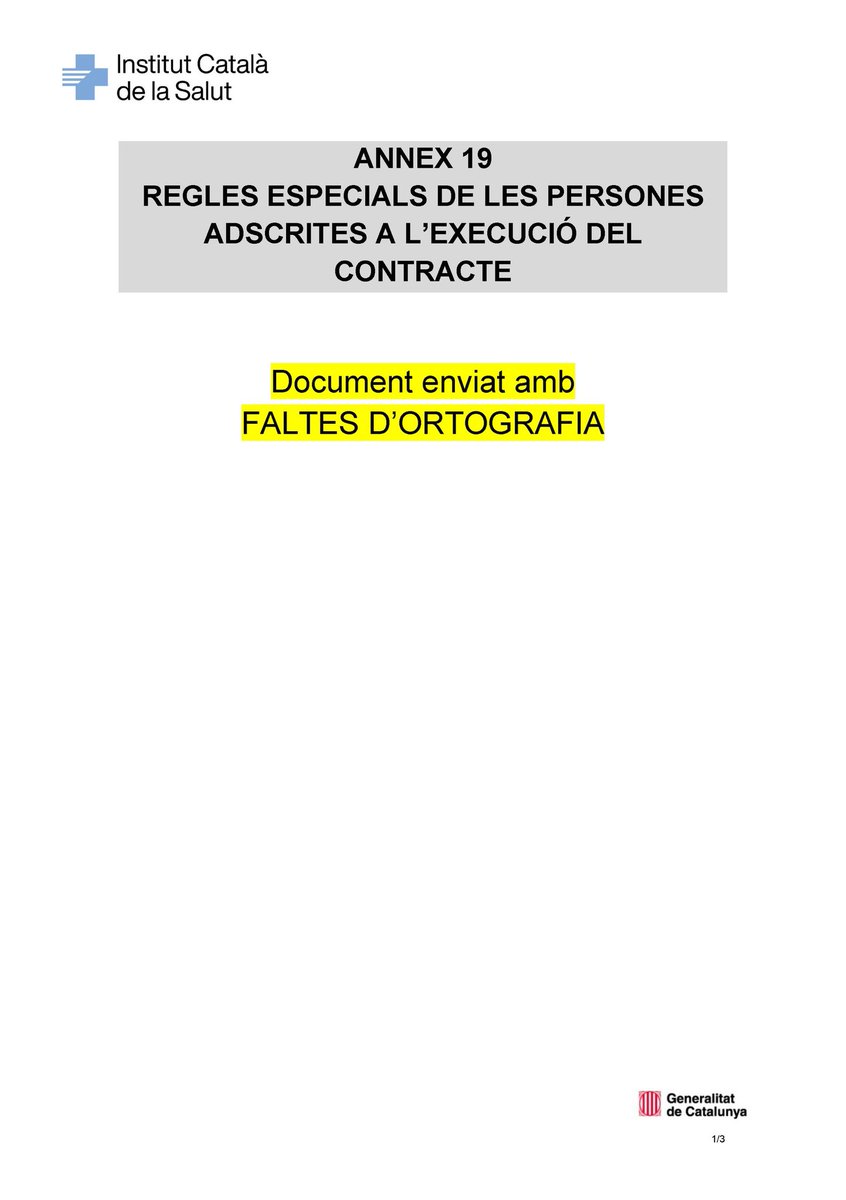 Institut Català de la Salut

ANNEX 19
REGLES ESPECIALS DE LES PERSONES ADSCRITES A L'EXECUCIÓ DEL CONTRACTE

Document enviat amb
FALTES D'ORTOGRAFIA

Generalitat de Catalunya

1/3